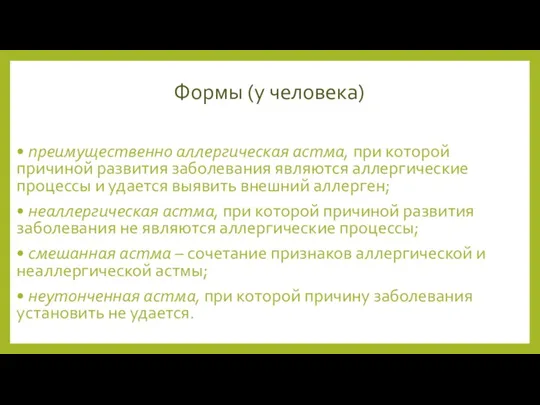 Формы (у человека)

• преимущественно аллергическая астма, при которой причиной развития заболевания являются аллергические процессы и удается выявить внешний аллерген;

• неаллергическая астма, при которой причиной развития заболевания не являются аллергические процессы;

• смешанная астма – сочетание признаков аллергической и неаллергической астмы;

• неутонченная астма, при которой причину заболевания установить не удается.